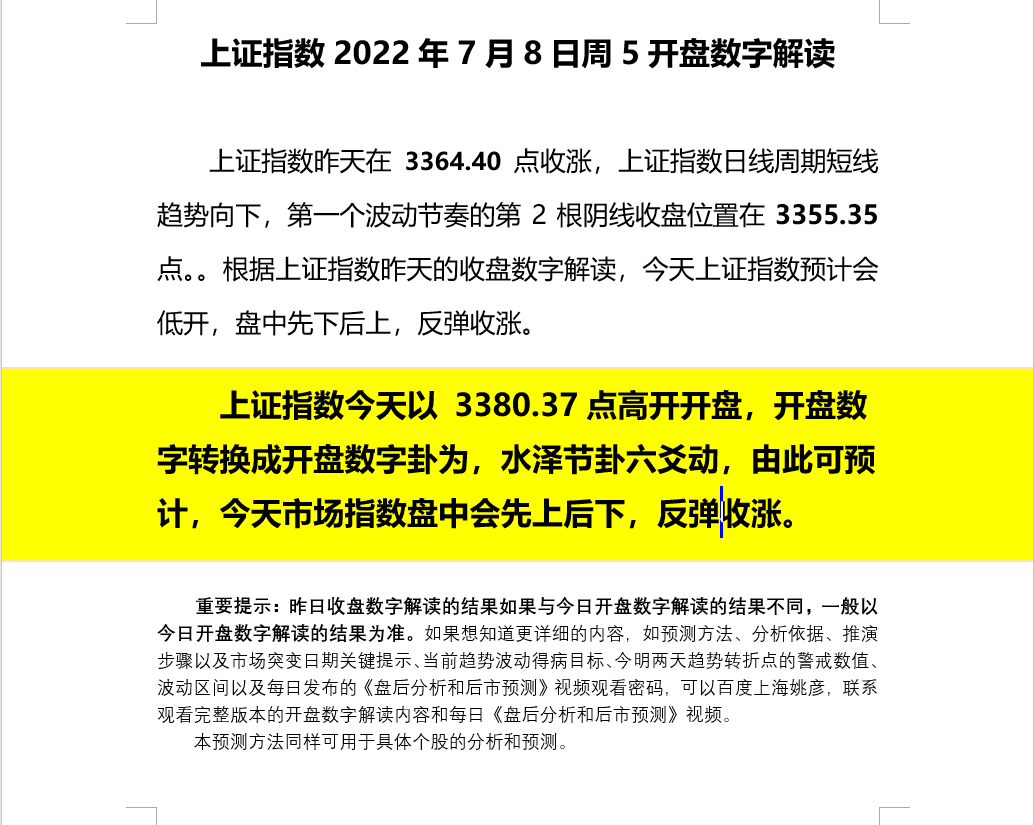 上证指数 2022 年 7 月 8 日周 5 开盘数字解读

上证指数昨天在 3364.40 点收涨，上证指数日线周期短线趋势向下，第一个波动节奏的第 2 根阴线收盘位置在 3355.35 点。。根据上证指数昨天的收盘数字解读，今天上证指数预计会低开，盘中先下后上，反弹收涨。

上证指数今天以 3380.37 点高开开盘，开盘数字转换成开盘数字卦为，水泽节卦六爻动，由此可预计，今天市场指数盘中会先上后下，反弹收涨。

重要提示：昨日收盘数字解读的结果如果与今日开盘数字解读的结果不同，一般以今日开盘数字解读的结果为准。如果想知道更详细的内容，如预测方法、分析依据、推演步骤以及市场突变日期关键提示、当前趋势波动得病目标、今明两天趋势转折点的警戒数值、波动区间以及每日发布的《盘后分析和后市预测》视频观看密码，可以百度上海姚彦，联系观看完整版本的开盘数字解读内容和每日《盘后分析和后市预测》视频。

本预测方法同样可用于具体个股的分析和预测。